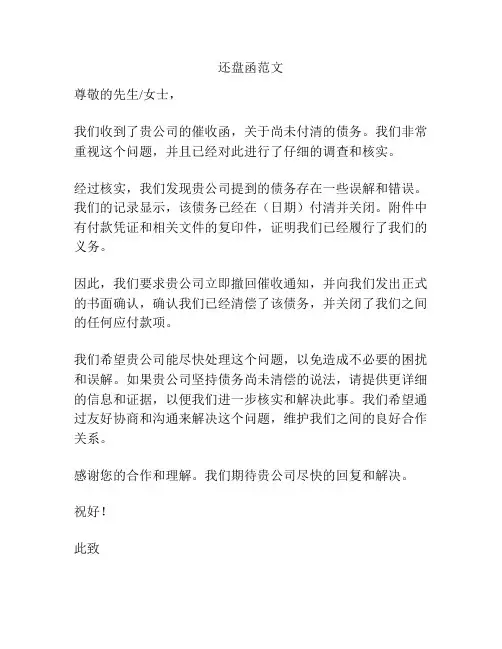 还盘函范文

尊敬的先生/女士，

我们收到了贵公司的催收函，关于尚未付清的债务。我们非常重视这个问题，并且已经对此进行了仔细的调查和核实。

经过核实，我们发现贵公司提到的债务存在一些误解和错误。我们的记录显示，该债务已经在（日期）付清并关闭。附件中有付款凭证和相关文件的复印件，证明我们已经履行了我们的义务。

因此，我们要求贵公司立即撤回催收通知，并向我们发出正式的书面确认，确认我们已经清偿了该债务，并关闭了我们之间的任何应付款项。

我们希望贵公司能尽快处理这个问题，以免造成不必要的困扰和误解。如果贵公司坚持债务尚未清偿的说法，请提供更详细的信息和证据，以便我们进一步核实和解决此事。我们希望通过友好协商和沟通来解决这个问题，维护我们之间的良好合作关系。

感谢您的合作和理解。我们期待贵公司尽快的回复和解决。

祝好！

此致